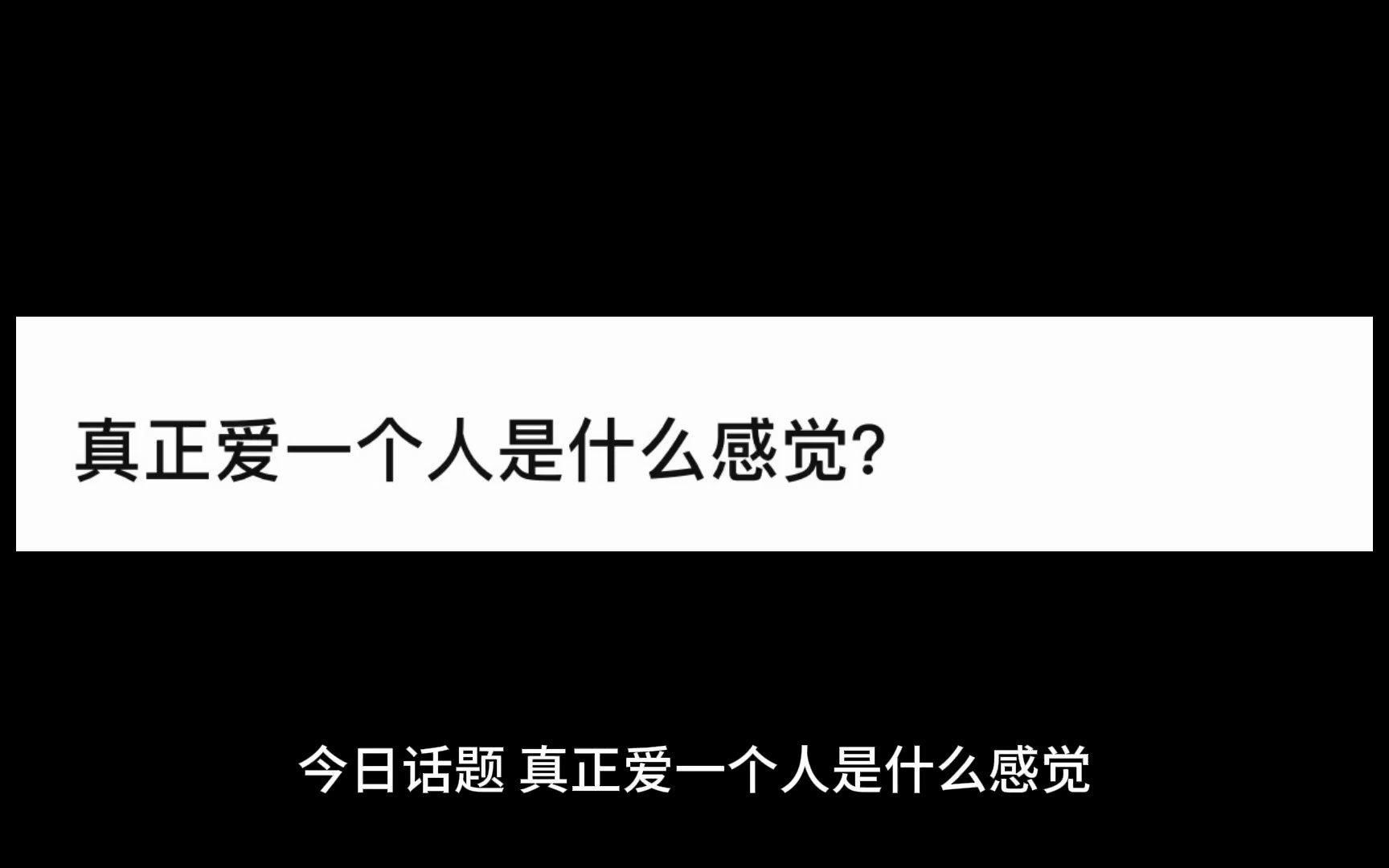 真正爱一个人是什么感觉?

今日话题 真正爱一个人是什么感觉